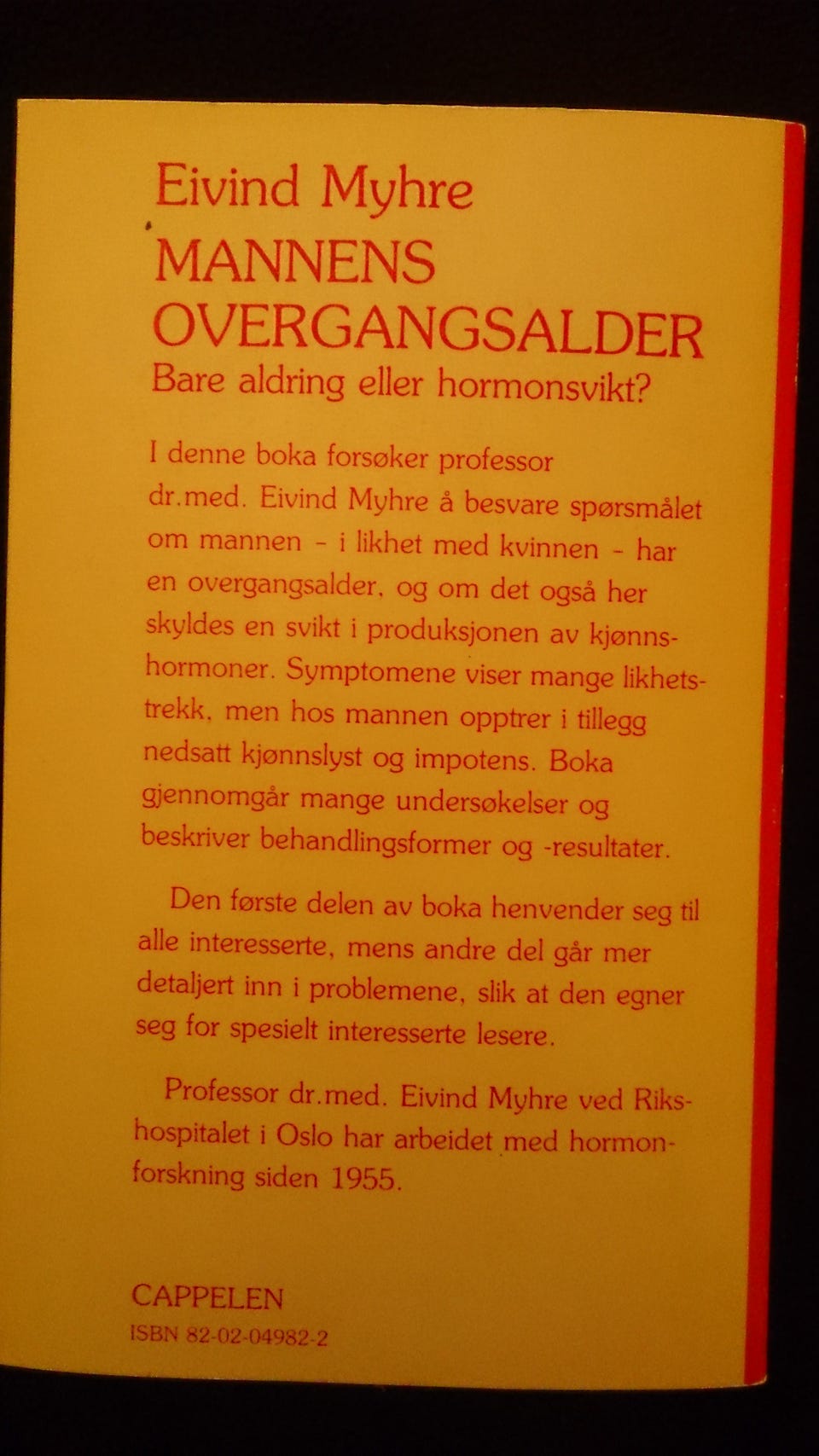 Eivind Myhre
MANNENS OVERGANGSALDER
Bare aldring eller hormonsvikt?

I denne boka forsøker professor dr.med. Eivind Myhre å besvare spørsmålet om mannen - i likhet med kvinnen - har en overgangsalder, og om det også her skyldes en svikt i produksjonen av kjønnshormoner. Symptomene viser mange likhetstrekk, men hos mannen opptrer i tillegg nedsatt kjønnslyst og impotens. Boka gjennomgår mange undersøkelser og beskriver behandlingsformer og -resultater.

Den første delen av boka henvender seg til alle interesserte, mens andre del går mer detaljert inn i problemene, slik at den egner seg for spesielt interesserte lesere.

Professor dr.med. Eivind Myhre ved Rikshospitalet i Oslo har arbeidet med hormonforskning siden 1955.

CAPPELEN
ISBN 82-02-04982-2